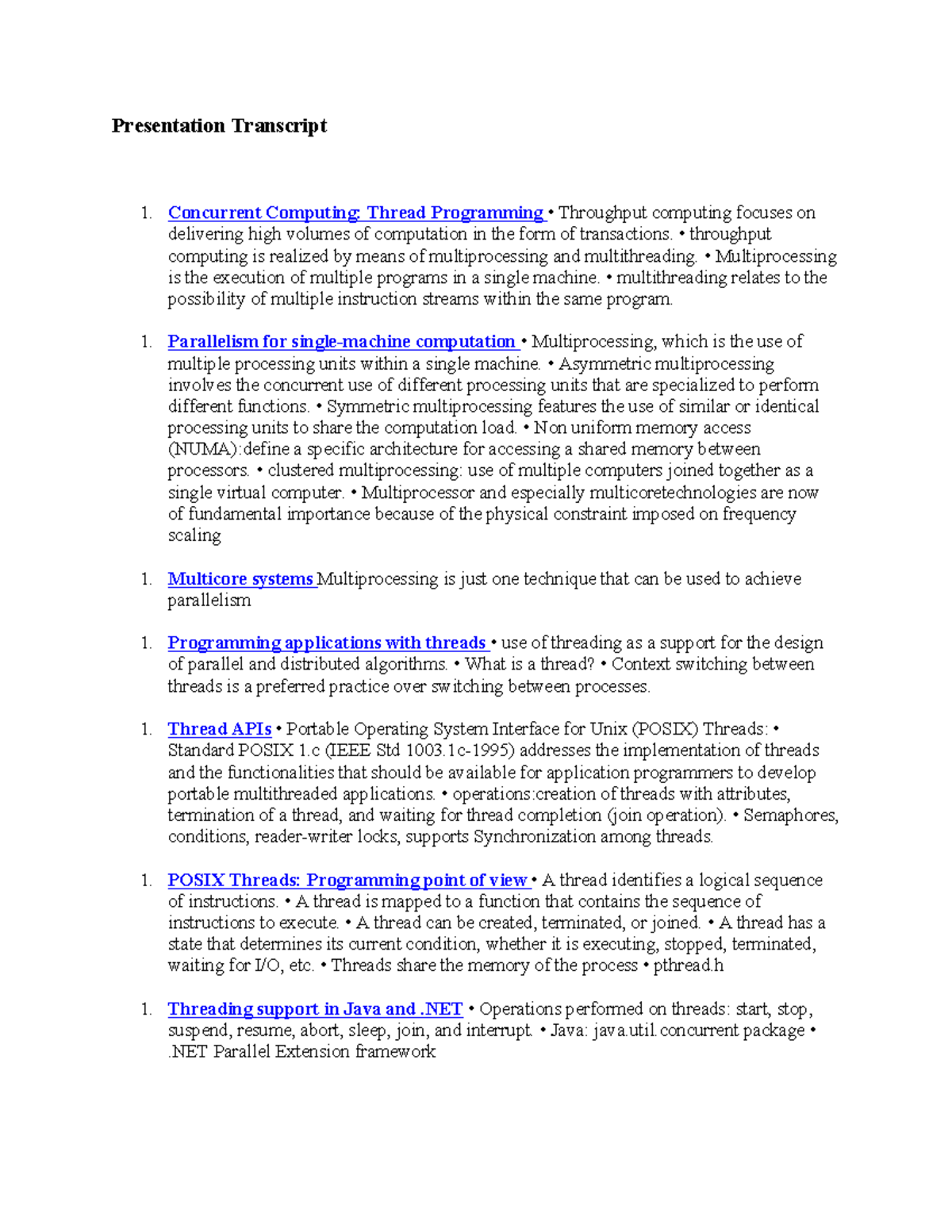 Presentation Transcript

1. Concurrent Computing: Thread Programming • Throughput computing focuses on delivering high volumes of computation in the form of transactions. • throughput computing is realized by means of multiprocessing and multithreading. • Multiprocessing is the execution of multiple programs in a single machine. • multithreading relates to the possibility of multiple instruction streams within the same program.

1. Parallelism for single-machine computation • Multiprocessing, which is the use of multiple processing units within a single machine. • Asymmetric multiprocessing involves the concurrent use of different processing units that are specialized to perform different functions. • Symmetric multiprocessing features the use of similar or identical processing units to share the computation load. • Non uniform memory access (NUMA):define a specific architecture for accessing a shared memory between processors. • clustered multiprocessing: use of multiple computers joined together as a single virtual computer. • Multiprocessor and especially multicoretechnologies are now of fundamental importance because of the physical constraint imposed on frequency scaling

1. Multicore systems Multiprocessing is just one technique that can be used to achieve parallelism

1. Programming applications with threads • use of threading as a support for the design of parallel and distributed algorithms. • What is a thread? • Context switching between threads is a preferred practice over switching between processes.

1. Thread APIs • Portable Operating System Interface for Unix (POSIX) Threads: • Standard POSIX 1.c (IEEE Std 1003.1c-1995) addresses the implementation of threads and the functionalities that should be available for application programmers to develop portable multithreaded applications. • operations:creation of threads with attributes, termination of a thread, and waiting for thread completion (join operation). • Semaphores, conditions, reader-writer locks, supports Synchronization among threads.

1. POSIX Threads: Programming point of view • A thread identifies a logical sequence of instructions. • A thread is mapped to a function that contains the sequence of instructions to execute. • A thread can be created, terminated, or joined. • A thread has a state that determines its current condition, whether it is executing, stopped, terminated, waiting for I/O, etc. • Threads share the memory of the process • pthread.h

1. Threading support in Java and .NET • Operations performed on threads: start, stop, suspend, resume, abort, sleep, join, and interrupt. • Java: java.util.concurrent package • .NET Parallel Extension framework